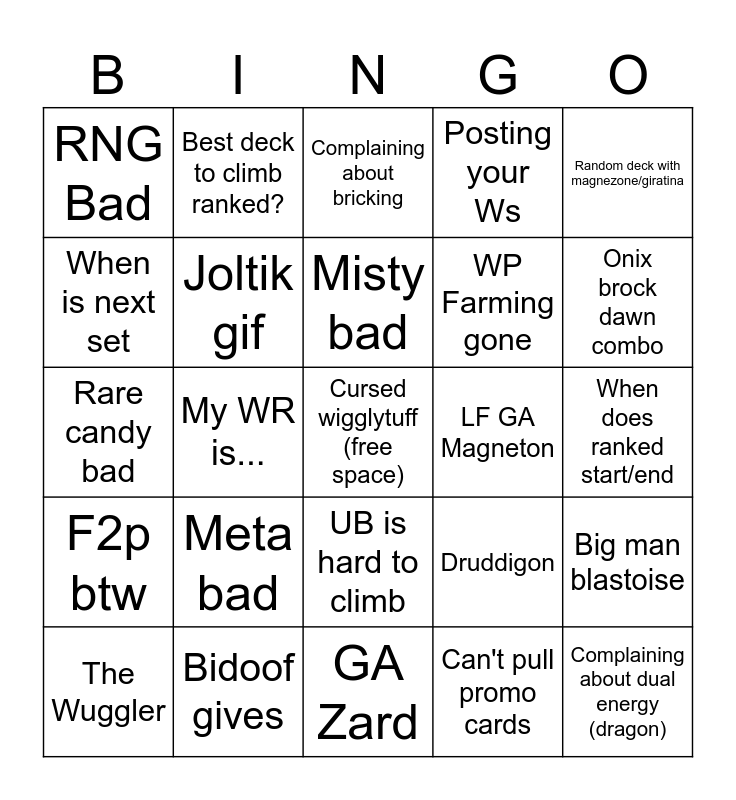 | B | I | N | G | O |
|---|---|---|---|---|
| RNG Bad | Best deck to climb ranked? | Complaining about bricking | Posting your Ws | Random deck with magnezone/giratina |
| When is next set | Joltik gif | Misty bad | WP Farming gone | Onix brock dawn combo |
| Rare candy bad | My WR is... | Cursed wigglytuff (free space) | LF GA Magneton | When does ranked start/end |
| F2p btw | Meta bad | UB is hard to climb | Druddigon | Big man blastoise |
| The Wuggler | Bidoof gives | GA Zard | Can't pull promo cards | Complaining about dual energy (dragon) |